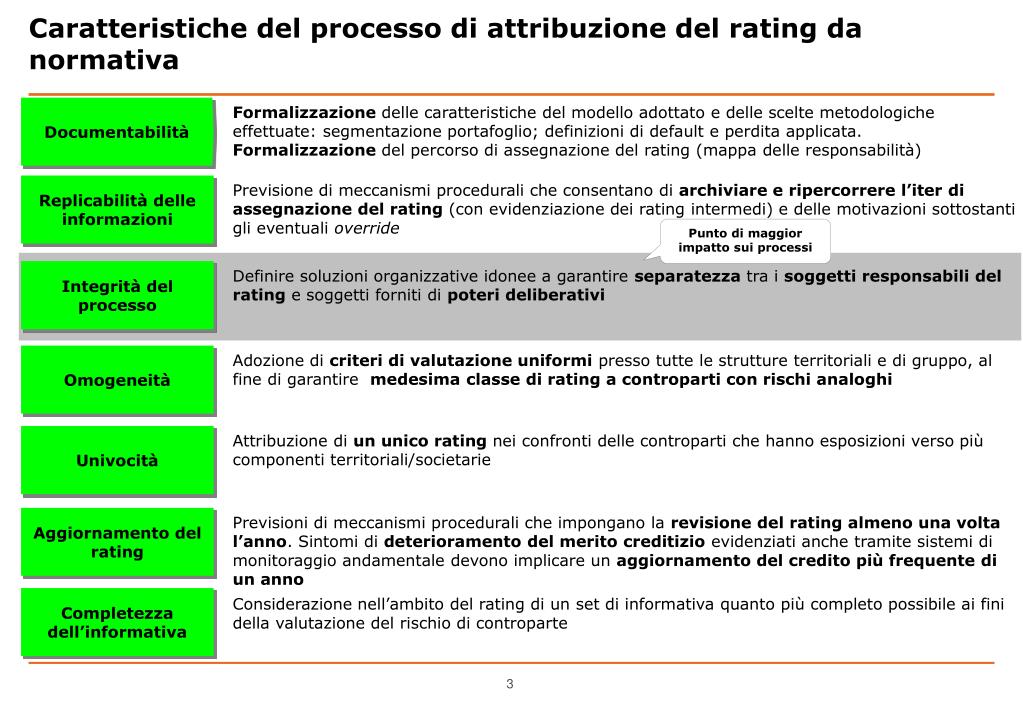 Caratteristiche del processo di attribuzione del rating da normativa

Documentabilità

Formalizzazione delle caratteristiche del modello adottato e delle scelte metodologiche effettuate: segmentazione portafoglio; definizioni di default e perdita applicata. Formalizzazione del percorso di assegnazione del rating (mappa delle responsabilità)

Replicabilità delle informazioni

Previsione di meccanismi procedurali che consentano di archiviare e ripercorrere l'iter di assegnazione del rating (con evidenziazione dei rating intermedi) e delle motivazioni sottostanti gli eventuali override

Punto di maggior impatto sui processi

Integrità del processo

Definire soluzioni organizzative idonee a garantire separatezza tra i soggetti responsabili del rating e soggetti forniti di poteri deliberativi

Omogeneità

Adozione di criteri di valutazione uniformi presso tutte le strutture territoriali e di gruppo, al fine di garantire medesima classe di rating a controparti con rischi analoghi

Univocità

Attribuzione di un unico rating nei confronti delle controparti che hanno esposizioni verso più componenti territoriali/societarie

Aggiornamento del rating

Previsioni di meccanismi procedurali che impongano la revisione del rating almeno una volta l'anno. Sintomi di deterioramento del merito creditizio evidenziati anche tramite sistemi di monitoraggio andamentale devono implicare un aggiornamento del credito più frequente di un anno

Completezza dell'informativa

Considerazione nell'ambito del rating di un set di informativa quanto più completo possibile ai fini della valutazione del rischio di controparte

3